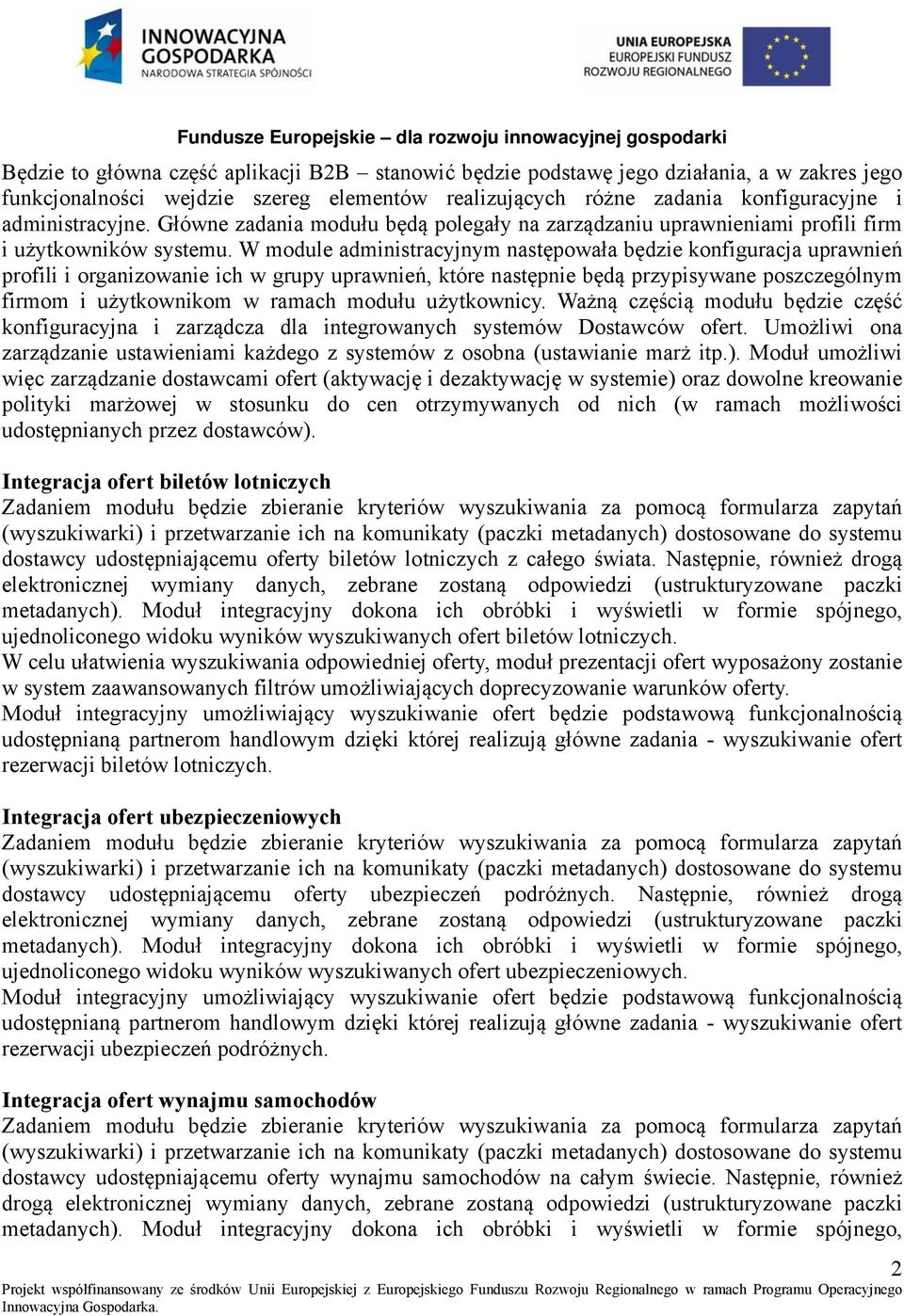 INNOWACYJNA GOSPODARKA
NARODOWA STRATEGIA SPÓJNOŚCI

UNIA EUROPEJSKA
EUROPEJSKI FUNDUSZ ROZWOJU REGIONALNEGO

Fundusze Europejskie – dla rozwoju innowacyjnej gospodarki

Będzie to główna część aplikacji B2B – stanowić będzie podstawę jego działania, a w zakres jego funkcjonalności wejdzie szereg elementów realizujących różne zadania konfiguracyjne i administracyjne. Główne zadania modułu będą polegały na zarządzaniu uprawnieniami profili firm i użytkowników systemu. W module administracyjnym następowała będzie konfiguracja uprawnień profili i organizowanie ich w grupy uprawnień, które następnie będą przypisywane poszczególnym firmom i użytkownikom w ramach modułu użytkownicy. Ważną częścią modułu będzie część konfiguracyjna i zarządcza dla integrowanych systemów Dostawców ofert. Umożliwi ona zarządzanie ustawieniami każdego z systemów z osobna (ustawianie marż itp.). Moduł umożliwi więc zarządzanie dostawcami ofert (aktywację i dezaktywację w systemie) oraz dowolne kreowanie polityki marżowej w stosunku do cen otrzymywanych od nich (w ramach możliwości udostępnianych przez dostawców).

Integracja ofert biletów lotniczych
Zadaniem modułu będzie zbieranie kryteriów wyszukiwania za pomocą formularza zapytań (wyszukiwarki) i przetwarzanie ich na komunikaty (paczki metadanych) dostosowane do systemu dostawcy udostępniającemu oferty biletów lotniczych z całego świata. Następnie, również drogą elektronicznej wymiany danych, zebrane zostaną odpowiedzi (ustrukturyzowane paczki metadanych). Moduł integracyjny dokona ich obróbki i wyświetli w formie spójnego, ujednoliconego widoku wyników wyszukiwanych ofert biletów lotniczych.
W celu ułatwienia wyszukiwania odpowiedniej oferty, moduł prezentacji ofert wyposażony zostanie w system zaawansowanych filtrów umożliwiających doprecyzowanie warunków oferty.
Moduł integracyjny umożliwiający wyszukiwanie ofert będzie podstawową funkcjonalnością udostępnianą partnerom handlowym dzięki której realizują główne zadania - wyszukiwanie ofert rezerwacji biletów lotniczych.

Integracja ofert ubezpieczeniowych
Zadaniem modułu będzie zbieranie kryteriów wyszukiwania za pomocą formularza zapytań (wyszukiwarki) i przetwarzanie ich na komunikaty (paczki metadanych) dostosowane do systemu dostawcy udostępniającemu oferty ubezpieczeń podróżnych. Następnie, również drogą elektronicznej wymiany danych, zebrane zostaną odpowiedzi (ustrukturyzowane paczki metadanych). Moduł integracyjny dokona ich obróbki i wyświetli w formie spójnego, ujednoliconego widoku wyników wyszukiwanych ofert ubezpieczeniowych.
Moduł integracyjny umożliwiający wyszukiwanie ofert będzie podstawową funkcjonalnością udostępnianą partnerom handlowym dzięki której realizują główne zadania - wyszukiwanie ofert rezerwacji ubezpieczeń podróżnych.

Integracja ofert wynajmu samochodów
Zadaniem modułu będzie zbieranie kryteriów wyszukiwania za pomocą formularza zapytań (wyszukiwarki) i przetwarzanie ich na komunikaty (paczki metadanych) dostosowane do systemu dostawcy udostępniającemu oferty wynajmu samochodów na całym świecie. Następnie, również drogą elektronicznej wymiany danych, zebrane zostaną odpowiedzi (ustrukturyzowane paczki metadanych). Moduł integracyjny dokona ich obróbki i wyświetli w formie spójnego,

2
Projekt współfinansowany ze środków Unii Europejskiej z Europejskiego Funduszu Rozwoju Regionalnego w ramach Programu Operacyjnego Innowacyjna Gospodarka.